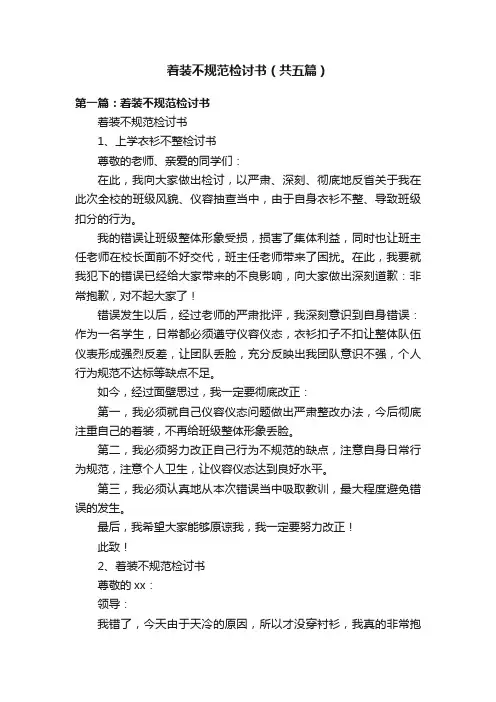 着装不规范检讨书（共五篇）

第一篇：着装不规范检讨书

着装不规范检讨书

1、上学衣衫不整检讨书

尊敬的老师、亲爱的同学们：

在此，我向大家做出检讨，以严肃、深刻、彻底地反省关于我在此次全校的班级风貌、仪容抽查当中，由于自身衣衫不整、导致班级扣分的行为。

我的错误让班级整体形象受损，损害了集体利益，同时也让班主任老师在校长面前不好交代，班主任老师带来了困扰。在此，我要就我犯下的错误已经给大家带来的不良影响，向大家做出深刻道歉：非常抱歉，对不起大家了！

错误发生以后，经过老师的严肃批评，我深刻意识到自身错误：作为一名学生，日常都必须遵守仪容仪态，衣衫扣子不扣让整体队伍仪表形成强烈反差，让团队丢脸，充分反映出我团队意识不强，个人行为规范不达标等缺点不足。

如今，经过面壁思过，我一定要彻底改正：

第一，我必须就自己仪容仪态问题做出严肃整改办法，今后彻底注重自己的着装，不再给班级整体形象丢脸。

第二，我必须努力改正自己行为不规范的缺点，注意自身日常行为规范，注意个人卫生，让仪容仪态达到良好水平。

第三，我必须认真地从本次错误当中吸取教训，最大程度避免错误的发生。

最后，我希望大家能够原谅我，我一定要努力改正！

此致！

2、着装不规范检讨书

尊敬的 xx：

领导：

我错了，今天由于天冷的原因，所以才没穿衬衫，我真的非常抱